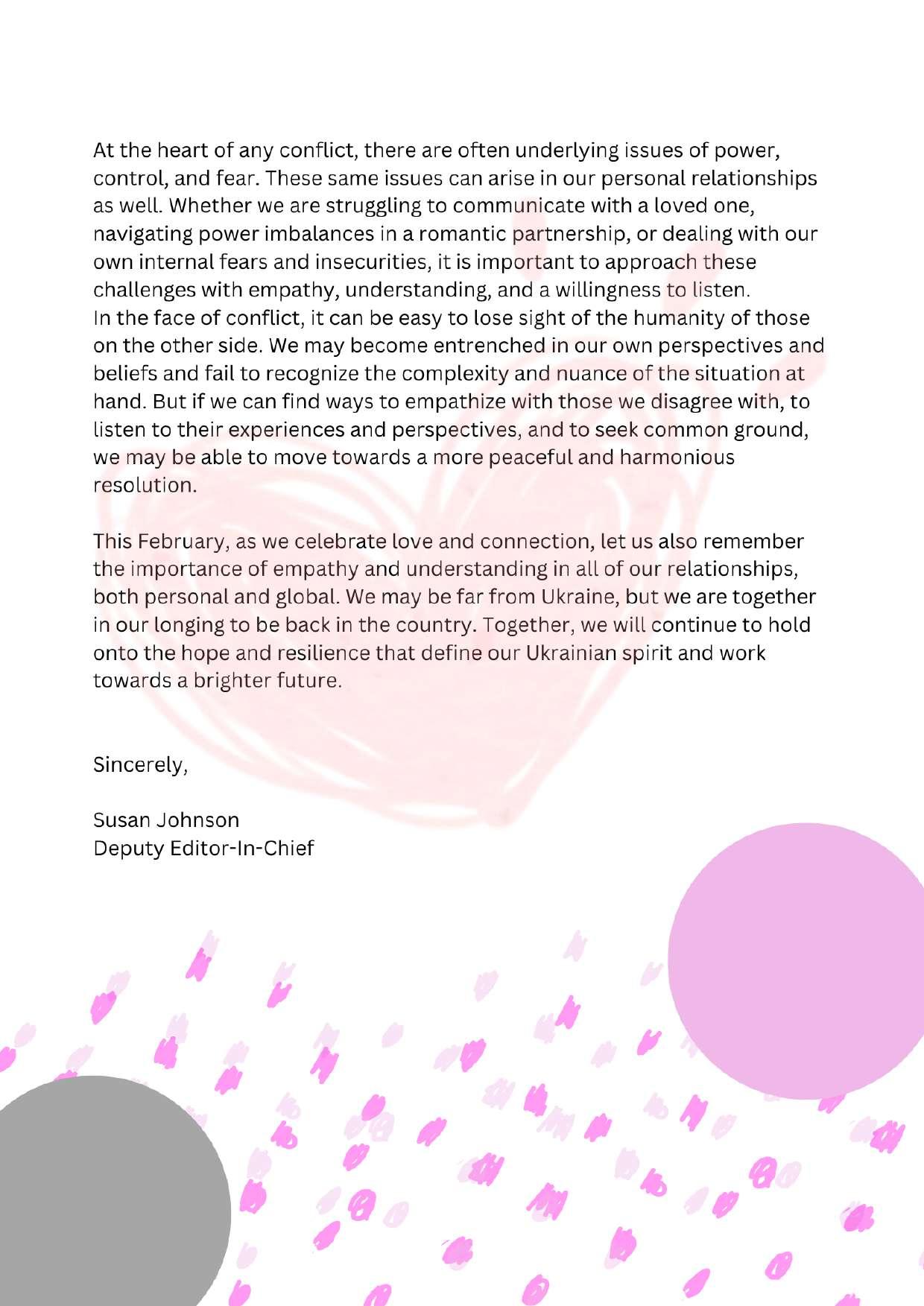 At the heart of any conflict, there are often underlying issues of power, control, and fear. These same issues can arise in our personal relationships as well. Whether we are struggling to communicate with a loved one, navigating power imbalances in a romantic partnership, or dealing with our own internal fears and insecurities, it is important to approach these challenges with empathy, understanding, and a willingness to listen.
In the face of conflict, it can be easy to lose sight of the humanity of those on the other side. We may become entrenched in our own perspectives and beliefs and fail to recognize the complexity and nuance of the situation at hand. But if we can find ways to empathize with those we disagree with, to listen to their experiences and perspectives, and to seek common ground, we may be able to move towards a more peaceful and harmonious resolution.

This February, as we celebrate love and connection, let us also remember the importance of empathy and understanding in all of our relationships, both personal and global. We may be far from Ukraine, but we are together in our longing to be back in the country. Together, we will continue to hold onto the hope and resilience that define our Ukrainian spirit and work towards a brighter future.

Sincerely,

Susan Johnson
Deputy Editor-In-Chief